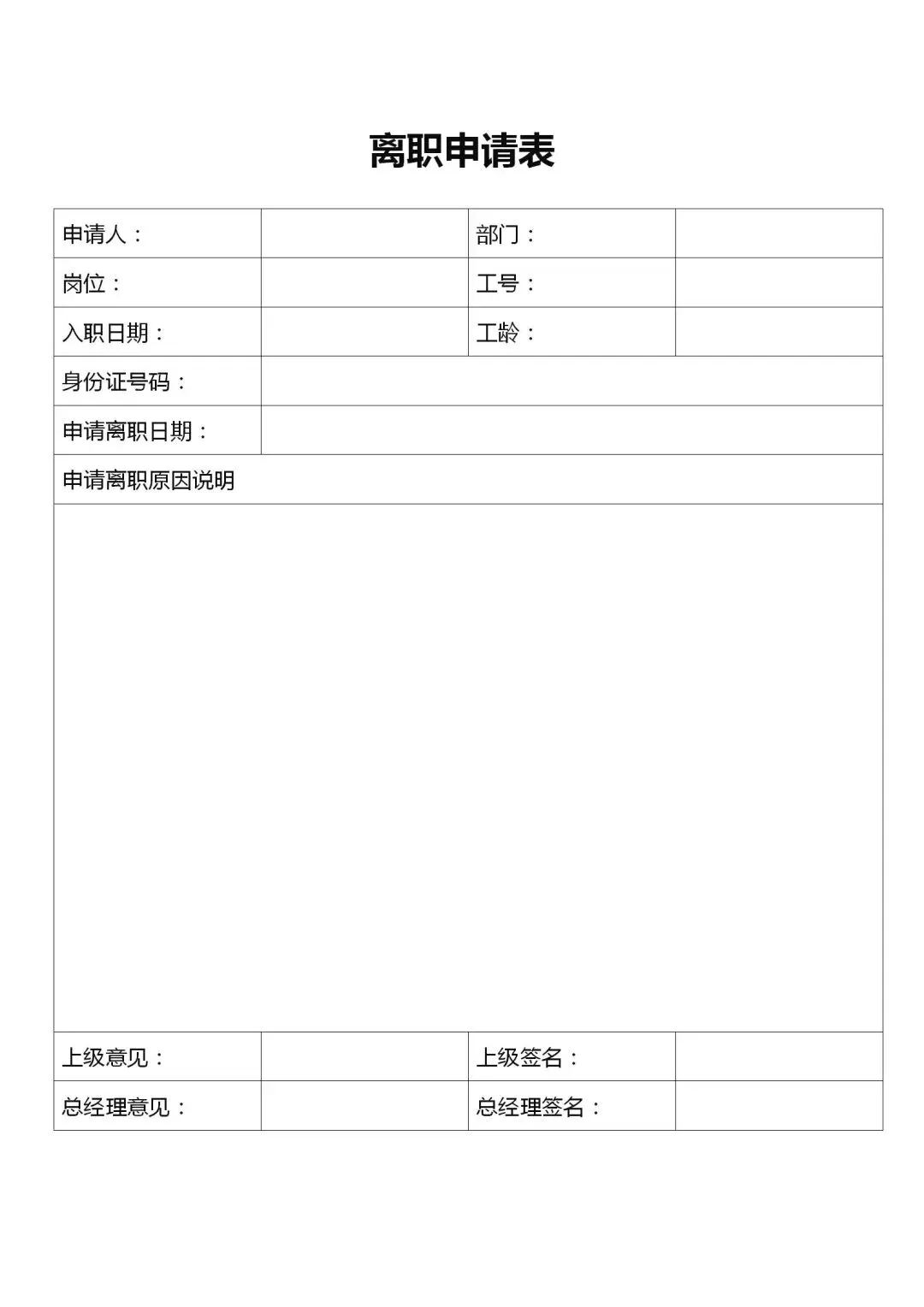 离职申请表

| 申请人： | | 部门： | |
|---|---|---|---|
| 岗位： | | 工号： | |
| 入职日期： | | 工龄： | |
| 身份证号码： | | | |
| 申请离职日期： | | | |
| 申请离职原因说明 | | | |
| | | | |
| 上级意见： | | 上级签名： | |
| 总经理意见： | | 总经理签名： | |